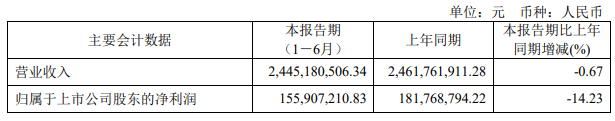 单位：元　币种：人民币

| 主要会计数据 | 本报告期（1－6月） | 上年同期 | 本报告期比上年同期增减(%) |
|---|---|---|---|
| 营业收入 | 2,445,180,506.34 | 2,461,761,911.28 | -0.67 |
| 归属于上市公司股东的净利润 | 155,907,210.83 | 181,768,794.22 | -14.23 |